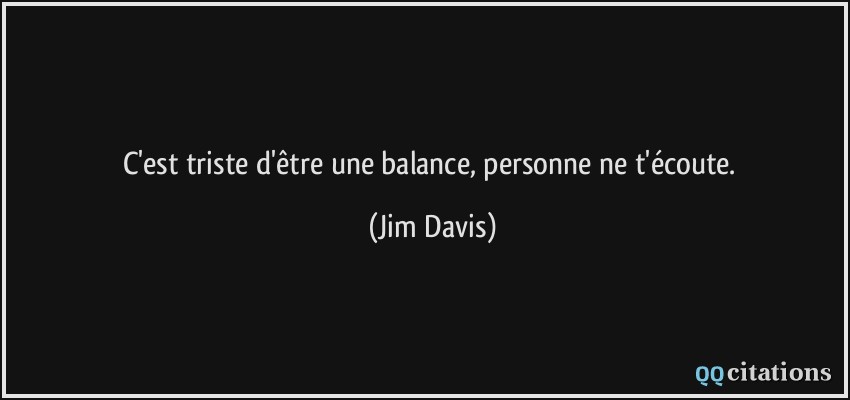 C'est triste d'être une balance, personne ne t'écoute.

(Jim Davis)

QQcitations